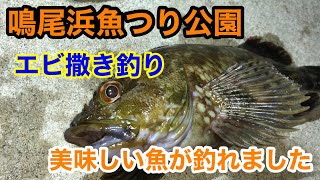 鳴尾浜魚つり公園

エビ撒き釣り

美味しい魚が釣れました